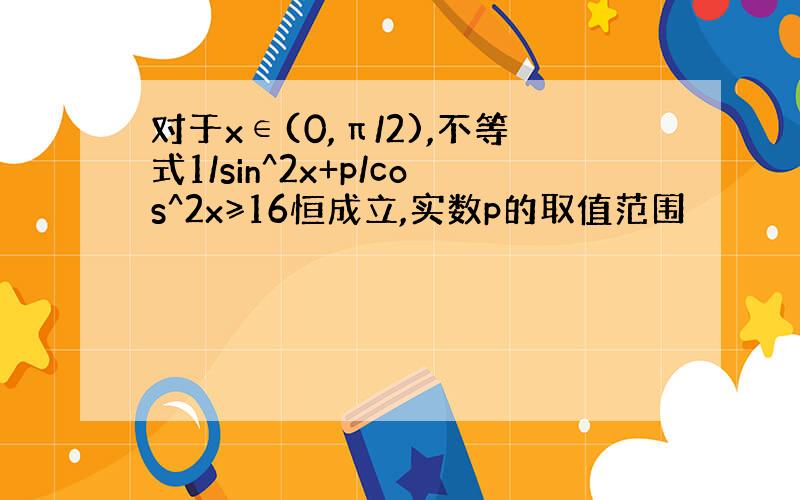 对于x∈(0,π/2),不等式1/sin^2x+p/cos^2x≥16恒成立,实数p的取值范围